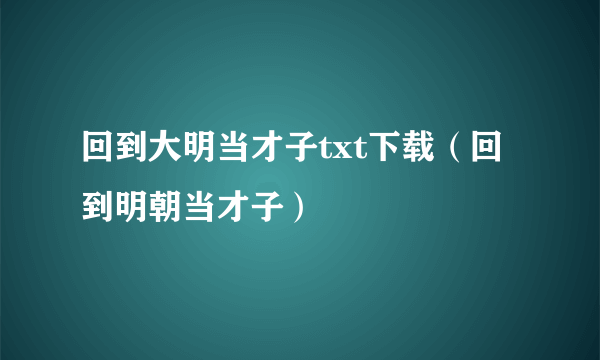 回到大明当才子txt下载（回到明朝当才子）